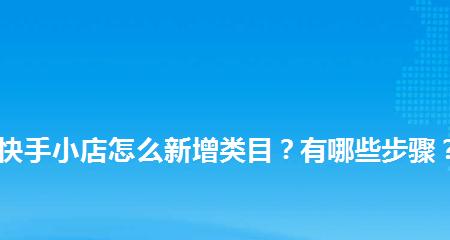 快手小店怎么新增类目？有哪些步骤？